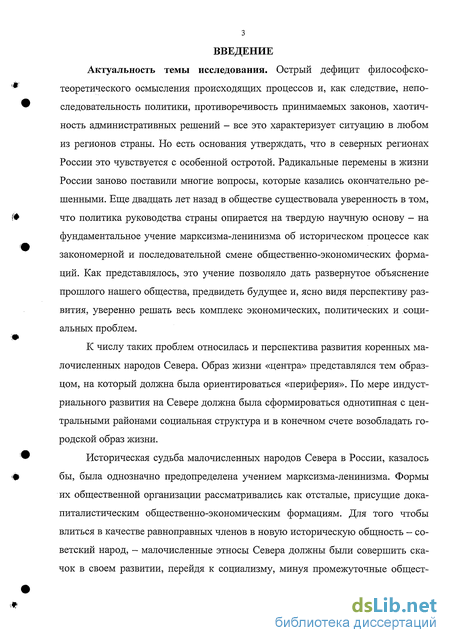 3

ВВЕДЕНИЕ

Актуальность темы исследования. Острый дефицит философско-теоретического осмысления происходящих процессов и, как следствие, непоследовательность политики, противоречивость принимаемых законов, хаотичность административных решений – все это характеризует ситуацию в любом из регионов страны. Но есть основания утверждать, что в северных регионах России это чувствуется с особенной остротой. Радикальные перемены в жизни России заново поставили многие вопросы, которые казались окончательно решенными. Еще двадцать лет назад в обществе существовала уверенность в том, что политика руководства страны опирается на твердую научную основу – на фундаментальное учение марксизма-ленинизма об историческом процессе как закономерной и последовательной смене общественно-экономических формаций. Как представлялось, это учение позволяло дать развернутое объяснение прошлого нашего общества, предвидеть будущее и, ясно видя перспективу развития, уверенно решать весь комплекс экономических, политических и социальных проблем.

К числу таких проблем относилась и перспектива развития коренных малочисленных народов Севера. Образ жизни «центра» представлялся тем образцом, на который должна была ориентироваться «периферия». По мере индустриального развития на Севере должна была сформироваться однотипная с центральными районами социальная структура и в конечном счете возобладать городской образ жизни.

Историческая судьба малочисленных народов Севера в России, казалось бы, была однозначно предопределена учением марксизма-ленинизма. Формы их общественной организации рассматривались как отсталые, присущие докапиталистическим общественно-экономическим формациям. Для того чтобы влиться в качестве равноправных членов в новую историческую общность – советский народ, – малочисленные этносы Севера должны были совершить скачок в своем развитии, перейдя к социализму, минуя промежуточные общест-

dsLib.net
библиотека диссертаций